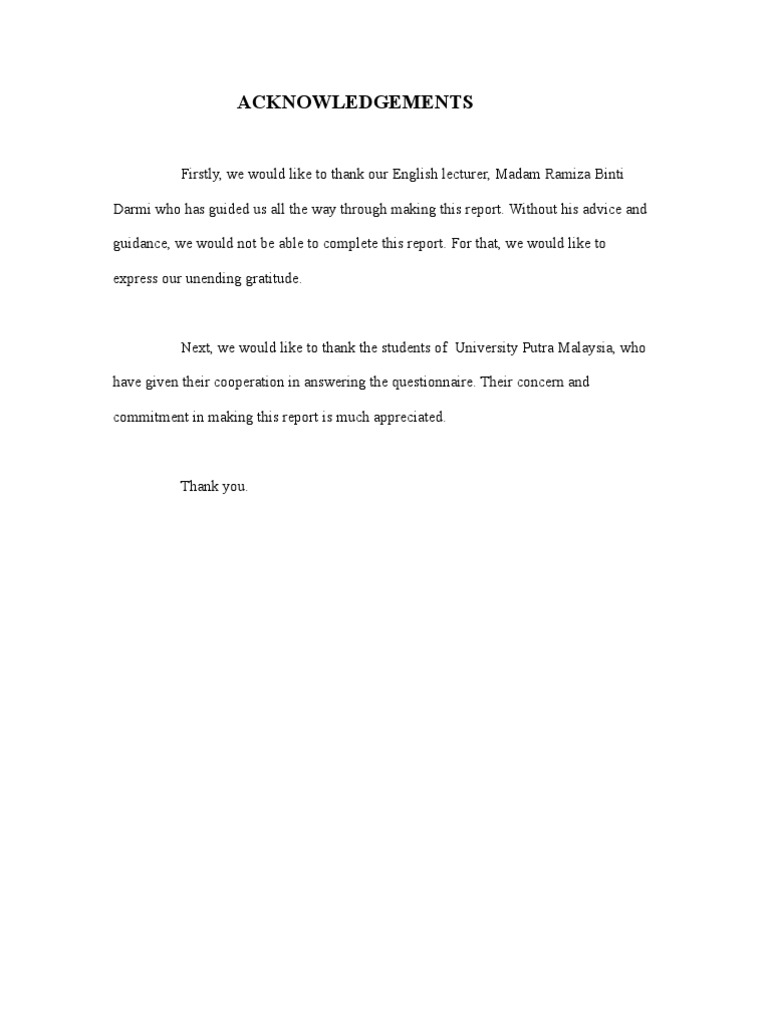 ACKNOWLEDGEMENTS

Firstly, we would like to thank our English lecturer, Madam Ramiza Binti Darmi who has guided us all the way through making this report. Without his advice and guidance, we would not be able to complete this report. For that, we would like to express our unending gratitude.

Next, we would like to thank the students of University Putra Malaysia, who have given their cooperation in answering the questionnaire. Their concern and commitment in making this report is much appreciated.

Thank you.